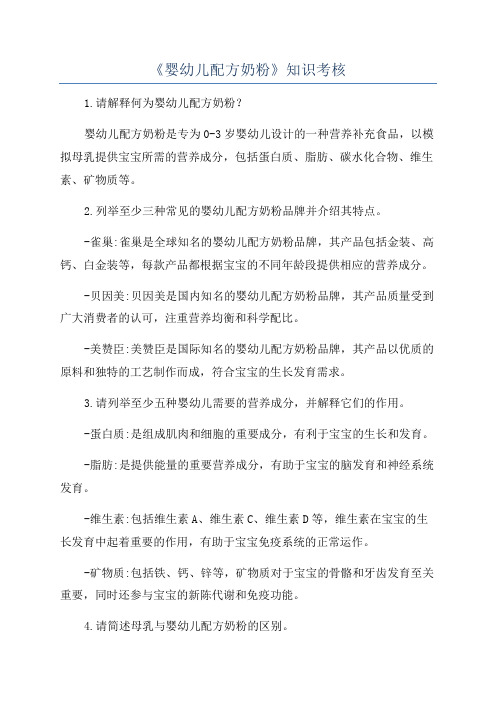 《婴幼儿配方奶粉》知识考核

1.请解释何为婴幼儿配方奶粉？

婴幼儿配方奶粉是专为0-3岁婴幼儿设计的一种营养补充食品，以模拟母乳提供宝宝所需的营养成分，包括蛋白质、脂肪、碳水化合物、维生素、矿物质等。

2.列举至少三种常见的婴幼儿配方奶粉品牌并介绍其特点。

-雀巢:雀巢是全球知名的婴幼儿配方奶粉品牌，其产品包括金装、高钙、白金装等，每款产品都根据宝宝的不同年龄段提供相应的营养成分。

-贝因美:贝因美是国内知名的婴幼儿配方奶粉品牌，其产品质量受到广大消费者的认可，注重营养均衡和科学配比。

-美赞臣:美赞臣是国际知名的婴幼儿配方奶粉品牌，其产品以优质的原料和独特的工艺制作而成，符合宝宝的生长发育需求。

3.请列举至少五种婴幼儿需要的营养成分，并解释它们的作用。

-蛋白质:是组成肌肉和细胞的重要成分，有利于宝宝的生长和发育。

-脂肪:是提供能量的重要营养成分，有助于宝宝的脑发育和神经系统发育。

-维生素:包括维生素A、维生素C、维生素D等，维生素在宝宝的生长发育中起着重要的作用，有助于宝宝免疫系统的正常运作。

-矿物质:包括铁、钙、锌等，矿物质对于宝宝的骨骼和牙齿发育至关重要，同时还参与宝宝的新陈代谢和免疫功能。

4.请简述母乳与婴幼儿配方奶粉的区别。